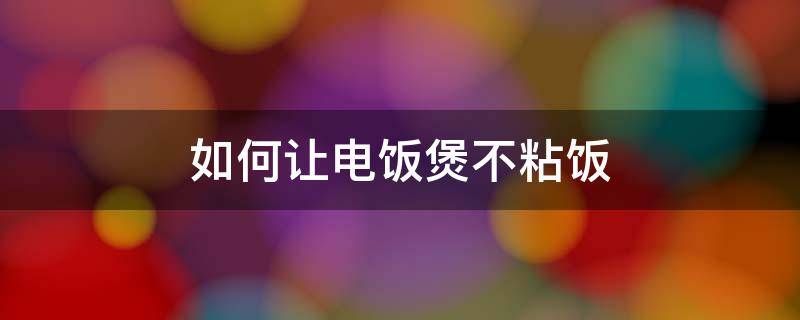 如何让电饭煲不粘饭